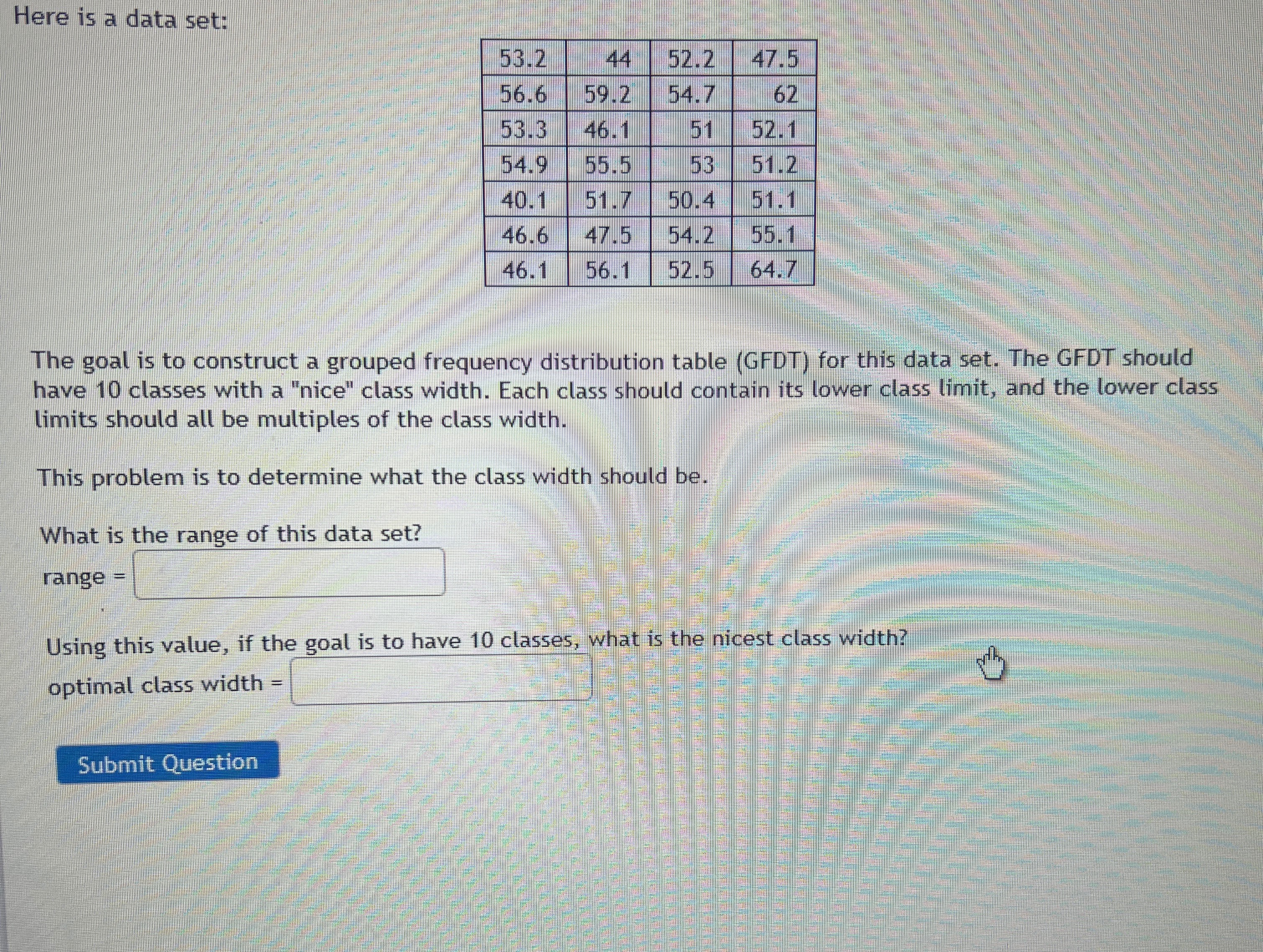 Here is a data set:

| 53.2 | 44 | 52.2 | 47.5 |
|---|---|---|---|
| 56.6 | 59.2 | 54.7 | 62 |
| 53.3 | 46.1 | 51 | 52.1 |
| 54.9 | 55.5 | 53 | 51.2 |
| 40.1 | 51.7 | 50.4 | 51.1 |
| 46.6 | 47.5 | 54.2 | 55.1 |
| 46.1 | 56.1 | 52.5 | 64.7 |

The goal is to construct a grouped frequency distribution table (GFDT) for this data set. The GFDT should have 10 classes with a "nice" class width. Each class should contain its lower class limit, and the lower class limits should all be multiples of the class width.

This problem is to determine what the class width should be.

What is the range of this data set?

range =

Using this value, if the goal is to have 10 classes, what is the nicest class width?

optimal class width =

Submit Question